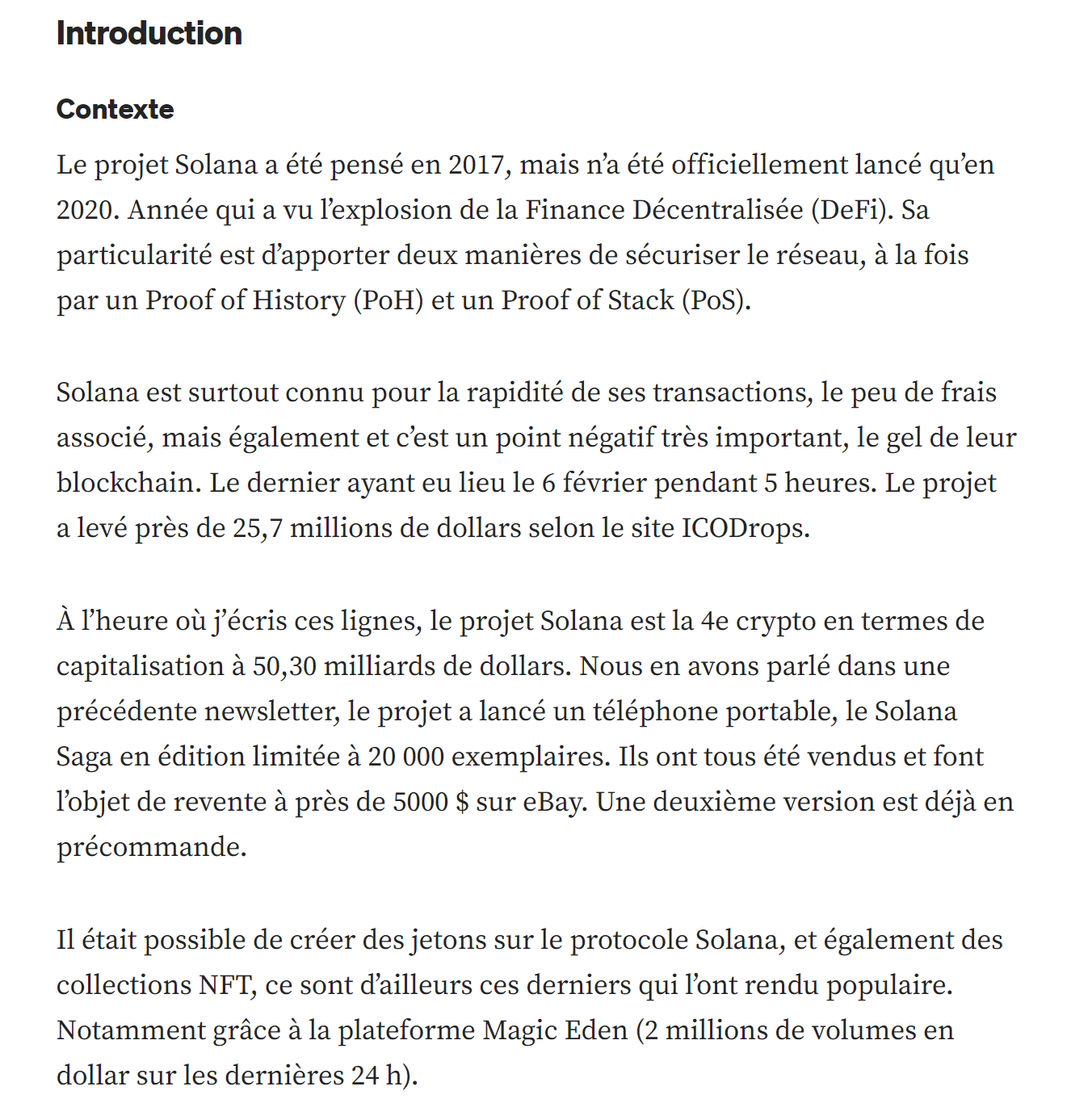 Introduction

Contexte

Le projet Solana a été pensé en 2017, mais n’a été officiellement lancé qu’en 2020. Année qui a vu l’explosion de la Finance Décentralisée (DeFi). Sa particularité est d’apporter deux manières de sécuriser le réseau, à la fois par un Proof of History (PoH) et un Proof of Stack (PoS).

Solana est surtout connu pour la rapidité de ses transactions, le peu de frais associé, mais également et c’est un point négatif très important, le gel de leur blockchain. Le dernier ayant eu lieu le 6 février pendant 5 heures. Le projet a levé près de 25,7 millions de dollars selon le site ICODrops.

À l’heure où j’écris ces lignes, le projet Solana est la 4e crypto en termes de capitalisation à 50,30 milliards de dollars. Nous en avons parlé dans une précédente newsletter, le projet a lancé un téléphone portable, le Solana Saga en édition limitée à 20 000 exemplaires. Ils ont tous été vendus et font l’objet de revente à près de 5000 $ sur eBay. Une deuxième version est déjà en précommande.

Il était possible de créer des jetons sur le protocole Solana, et également des collections NFT, ce sont d’ailleurs ces derniers qui l’ont rendu populaire. Notamment grâce à la plateforme Magic Eden (2 millions de volumes en dollar sur les dernières 24 h).